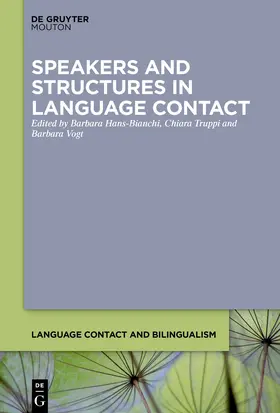 DE GRUYTER
MOUTON

SPEAKERS AND STRUCTURES IN LANGUAGE CONTACT

Edited by Barbara Hans-Bianchi, Chiara Truppi and Barbara Vogt

LANGUAGE CONTACT AND BILINGUALISM

DE
G